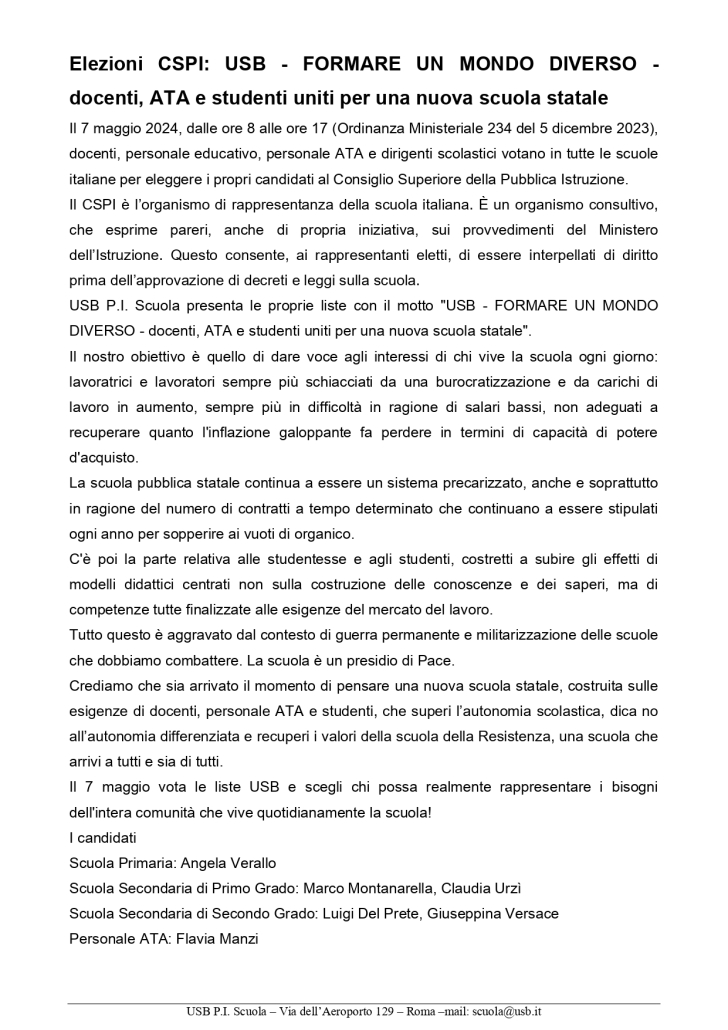 Elezioni CSPI: USB - FORMARE UN MONDO DIVERSO - docenti, ATA e studenti uniti per una nuova scuola statale

Il 7 maggio 2024, dalle ore 8 alle ore 17 (Ordinanza Ministeriale 234 del 5 dicembre 2023), docenti, personale educativo, personale ATA e dirigenti scolastici votano in tutte le scuole italiane per eleggere i propri candidati al Consiglio Superiore della Pubblica Istruzione.

Il CSPI è l'organismo di rappresentanza della scuola italiana. È un organismo consultivo, che esprime pareri, anche di propria iniziativa, sui provvedimenti del Ministero dell'Istruzione. Questo consente, ai rappresentanti eletti, di essere interpellati di diritto prima dell'approvazione di decreti e leggi sulla scuola.

USB P.I. Scuola presenta le proprie liste con il motto "USB - FORMARE UN MONDO DIVERSO - docenti, ATA e studenti uniti per una nuova scuola statale".

Il nostro obiettivo è quello di dare voce agli interessi di chi vive la scuola ogni giorno: lavoratrici e lavoratori sempre più schiacciati da una burocratizzazione e da carichi di lavoro in aumento, sempre più in difficoltà in ragione di salari bassi, non adeguati a recuperare quanto l'inflazione galoppante fa perdere in termini di capacità di potere d'acquisto.

La scuola pubblica statale continua a essere un sistema precarizzato, anche e soprattutto in ragione del numero di contratti a tempo determinato che continuano a essere stipulati ogni anno per sopperire ai vuoti di organico.

C'è poi la parte relativa alle studentesse e agli studenti, costretti a subire gli effetti di modelli didattici centrati non sulla costruzione delle conoscenze e dei saperi, ma di competenze tutte finalizzate alle esigenze del mercato del lavoro.

Tutto questo è aggravato dal contesto di guerra permanente e militarizzazione delle scuole che dobbiamo combattere. La scuola è un presidio di Pace.

Crediamo che sia arrivato il momento di pensare una nuova scuola statale, costruita sulle esigenze di docenti, personale ATA e studenti, che superi l'autonomia scolastica, dica no all'autonomia differenziata e recuperi i valori della scuola della Resistenza, una scuola che arrivi a tutti e sia di tutti.

Il 7 maggio vota le liste USB e scegli chi possa realmente rappresentare i bisogni dell'intera comunità che vive quotidianamente la scuola!

I candidati
Scuola Primaria: Angela Verallo
Scuola Secondaria di Primo Grado: Marco Montanarella, Claudia Urzì
Scuola Secondaria di Secondo Grado: Luigi Del Prete, Giuseppina Versace
Personale ATA: Flavia Manzi

USB P.I. Scuola – Via dell'Aeroporto 129 – Roma –mail: scuola@usb.it